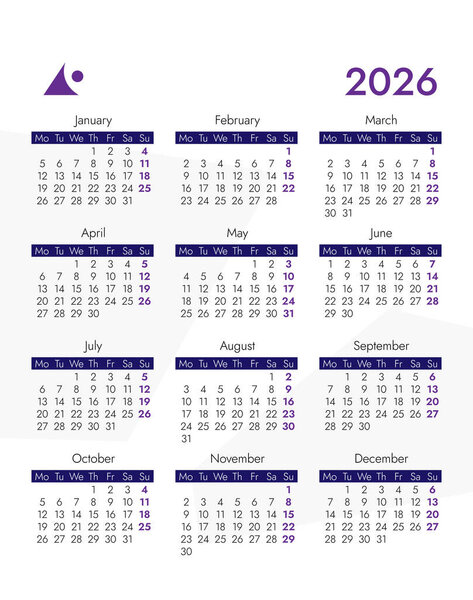 2026

January

| Mo | Tu | We | Th | Fr | Sa | Su |
|---|---|---|---|---|---|---|
| | | | 1 | 2 | 3 | 4 |
| 5 | 6 | 7 | 8 | 9 | 10 | 11 |
| 12 | 13 | 14 | 15 | 16 | 17 | 18 |
| 19 | 20 | 21 | 22 | 23 | 24 | 25 |
| 26 | 27 | 28 | 29 | 30 | 31 | |

February

| Mo | Tu | We | Th | Fr | Sa | Su |
|---|---|---|---|---|---|---|
| | | | | | | 1 |
| 2 | 3 | 4 | 5 | 6 | 7 | 8 |
| 9 | 10 | 11 | 12 | 13 | 14 | 15 |
| 16 | 17 | 18 | 19 | 20 | 21 | 22 |
| 23 | 24 | 25 | 26 | 27 | 28 | |

March

| Mo | Tu | We | Th | Fr | Sa | Su |
|---|---|---|---|---|---|---|
| | | | | | | 1 |
| 2 | 3 | 4 | 5 | 6 | 7 | 8 |
| 9 | 10 | 11 | 12 | 13 | 14 | 15 |
| 16 | 17 | 18 | 19 | 20 | 21 | 22 |
| 23 | 24 | 25 | 26 | 27 | 28 | 29 |
| 30 | 31 | | | | | |

April

| Mo | Tu | We | Th | Fr | Sa | Su |
|---|---|---|---|---|---|---|
| | | 1 | 2 | 3 | 4 | 5 |
| 6 | 7 | 8 | 9 | 10 | 11 | 12 |
| 13 | 14 | 15 | 16 | 17 | 18 | 19 |
| 20 | 21 | 22 | 23 | 24 | 25 | 26 |
| 27 | 28 | 29 | 30 | | | |

May

| Mo | Tu | We | Th | Fr | Sa | Su |
|---|---|---|---|---|---|---|
| | | | | 1 | 2 | 3 |
| 4 | 5 | 6 | 7 | 8 | 9 | 10 |
| 11 | 12 | 13 | 14 | 15 | 16 | 17 |
| 18 | 19 | 20 | 21 | 22 | 23 | 24 |
| 25 | 26 | 27 | 28 | 29 | 30 | 31 |

June

| Mo | Tu | We | Th | Fr | Sa | Su |
|---|---|---|---|---|---|---|
| 1 | 2 | 3 | 4 | 5 | 6 | 7 |
| 8 | 9 | 10 | 11 | 12 | 13 | 14 |
| 15 | 16 | 17 | 18 | 19 | 20 | 21 |
| 22 | 23 | 24 | 25 | 26 | 27 | 28 |
| 29 | 30 | | | | | |

July

| Mo | Tu | We | Th | Fr | Sa | Su |
|---|---|---|---|---|---|---|
| | | 1 | 2 | 3 | 4 | 5 |
| 6 | 7 | 8 | 9 | 10 | 11 | 12 |
| 13 | 14 | 15 | 16 | 17 | 18 | 19 |
| 20 | 21 | 22 | 23 | 24 | 25 | 26 |
| 27 | 28 | 29 | 30 | 31 | | |

August

| Mo | Tu | We | Th | Fr | Sa | Su |
|---|---|---|---|---|---|---|
| | | | | | 1 | 2 |
| 3 | 4 | 5 | 6 | 7 | 8 | 9 |
| 10 | 11 | 12 | 13 | 14 | 15 | 16 |
| 17 | 18 | 19 | 20 | 21 | 22 | 23 |
| 24 | 25 | 26 | 27 | 28 | 29 | 30 |
| 31 | | | | | | |

September

| Mo | Tu | We | Th | Fr | Sa | Su |
|---|---|---|---|---|---|---|
| | 1 | 2 | 3 | 4 | 5 | 6 |
| 7 | 8 | 9 | 10 | 11 | 12 | 13 |
| 14 | 15 | 16 | 17 | 18 | 19 | 20 |
| 21 | 22 | 23 | 24 | 25 | 26 | 27 |
| 28 | 29 | 30 | | | | |

October

| Mo | Tu | We | Th | Fr | Sa | Su |
|---|---|---|---|---|---|---|
| | | | 1 | 2 | 3 | 4 |
| 5 | 6 | 7 | 8 | 9 | 10 | 11 |
| 12 | 13 | 14 | 15 | 16 | 17 | 18 |
| 19 | 20 | 21 | 22 | 23 | 24 | 25 |
| 26 | 27 | 28 | 29 | 30 | 31 | |

November

| Mo | Tu | We | Th | Fr | Sa | Su |
|---|---|---|---|---|---|---|
| | | | | | | 1 |
| 2 | 3 | 4 | 5 | 6 | 7 | 8 |
| 9 | 10 | 11 | 12 | 13 | 14 | 15 |
| 16 | 17 | 18 | 19 | 20 | 21 | 22 |
| 23 | 24 | 25 | 26 | 27 | 28 | 29 |
| 30 | | | | | | |

December

| Mo | Tu | We | Th | Fr | Sa | Su |
|---|---|---|---|---|---|---|
| | 1 | 2 | 3 | 4 | 5 | 6 |
| 7 | 8 | 9 | 10 | 11 | 12 | 13 |
| 14 | 15 | 16 | 17 | 18 | 19 | 20 |
| 21 | 22 | 23 | 24 | 25 | 26 | 27 |
| 28 | 29 | 30 | 31 | | | |